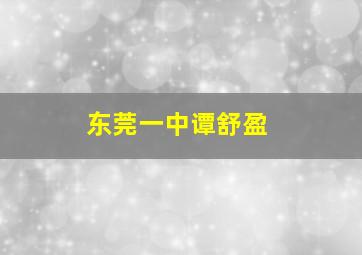 东莞一中谭舒盈